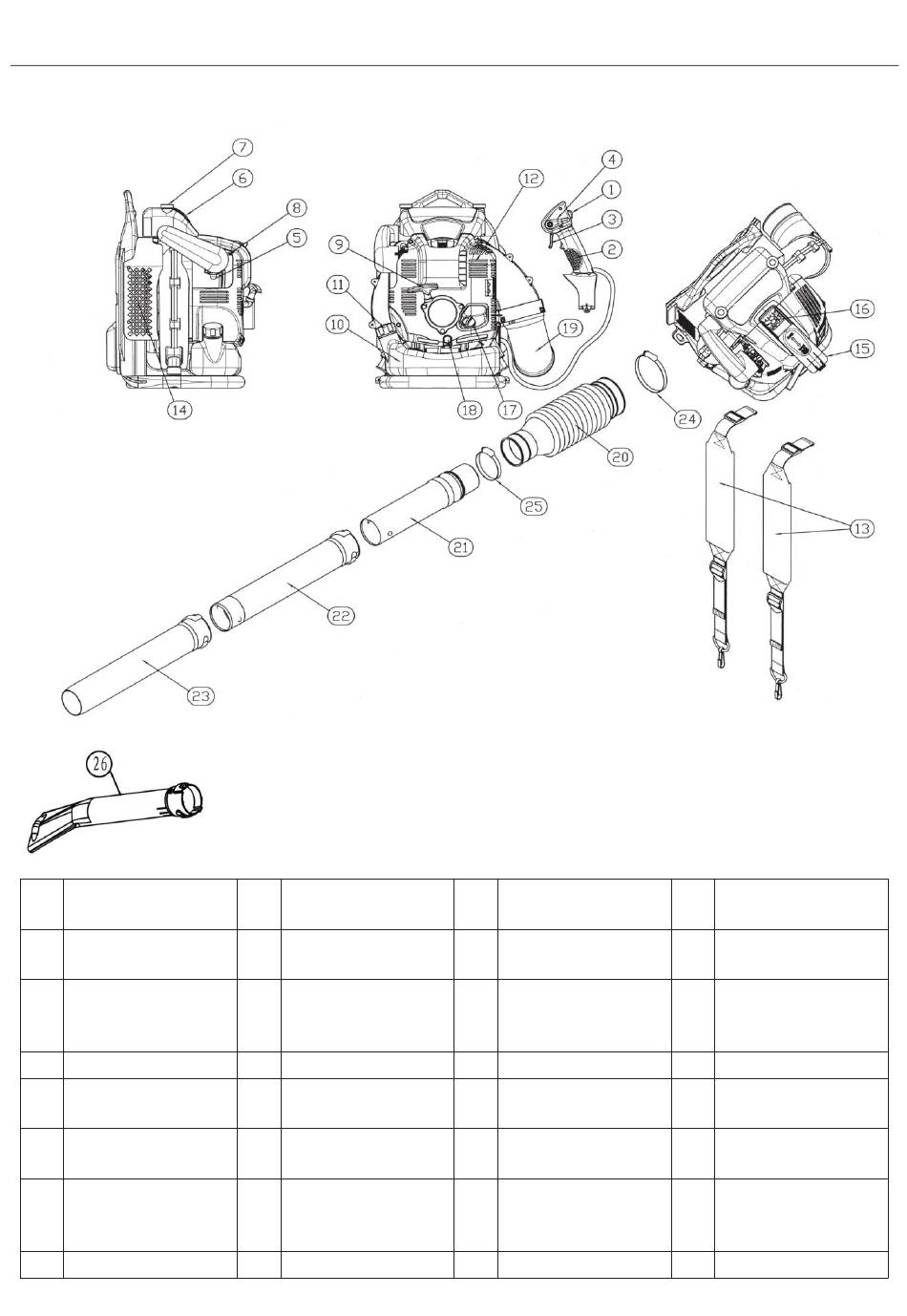 7
6
8
5
14
12
9
11
10
18
17
4
1
3
2
19
16
15
24
20
25
21
22
23
13
26